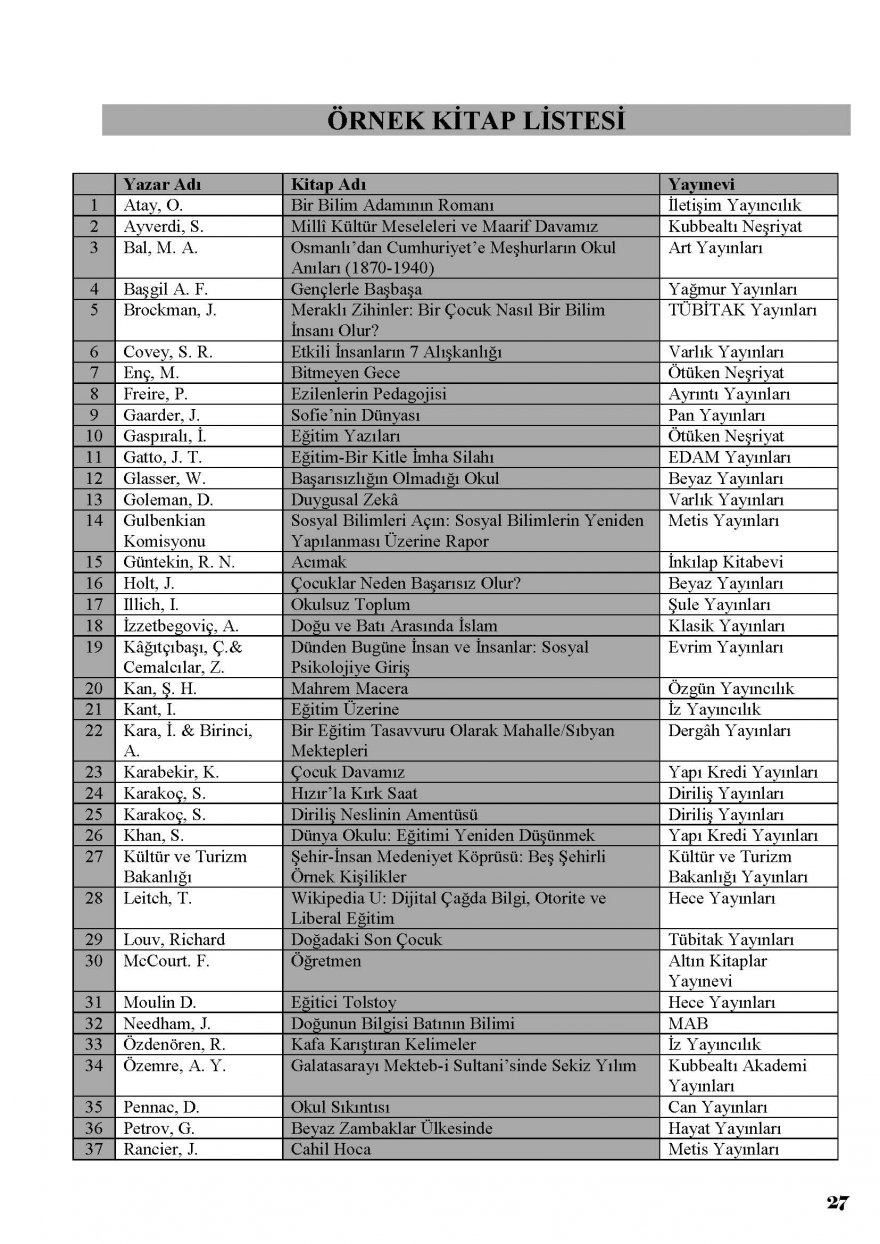 ÖRNEK KİTAP LİSTESİ

| | Yazar Adı | Kitap Adı | Yayınevi |
|---|---|---|---|
| 1 | Atay, O. | Bir Bilim Adamının Romanı | İletişim Yayıncılık |
| 2 | Ayverdi, S. | Millî Kültür Meseleleri ve Maarif Davamız | Kubbealtı Neşriyat |
| 3 | Bal, M. A. | Osmanlı'dan Cumhuriyet'e Meşhurların Okul Anıları (1870-1940) | Art Yayınları |
| 4 | Başgil A. F. | Gençlerle Başbaşa | Yağmur Yayınları |
| 5 | Brockman, J. | Meraklı Zihinler: Bir Çocuk Nasıl Bir Bilim İnsanı Olur? | TÜBİTAK Yayınları |
| 6 | Covey, S. R. | Etkili İnsanların 7 Alışkanlığı | Varlık Yayınları |
| 7 | Enç, M. | Bitmeyen Gece | Ötüken Neşriyat |
| 8 | Freire, P. | Ezilenlerin Pedagojisi | Ayrıntı Yayınları |
| 9 | Gaarder, J. | Sofie'nin Dünyası | Pan Yayınları |
| 10 | Gaspıralı, İ. | Eğitim Yazıları | Ötüken Neşriyat |
| 11 | Gatto, J. T. | Eğitim-Bir Kitle İmha Silahı | EDAM Yayınları |
| 12 | Glasser, W. | Başarısızlığın Olmadığı Okul | Beyaz Yayınları |
| 13 | Goleman, D. | Duygusal Zekâ | Varlık Yayınları |
| 14 | Gulbenkian Komisyonu | Sosyal Bilimleri Açın: Sosyal Bilimlerin Yeniden Yapılanması Üzerine Rapor | Metis Yayınları |
| 15 | Güntekin, R. N. | Acımak | İnkılap Kitabevi |
| 16 | Holt, J. | Çocuklar Neden Başarısız Olur? | Beyaz Yayınları |
| 17 | Illich, I. | Okulsuz Toplum | Şule Yayınları |
| 18 | İzzetbegoviç, A. | Doğu ve Batı Arasında İslam | Klasik Yayınları |
| 19 | Kâğıtçıbaşı, Ç.& Cemalcılar, Z. | Dünden Bugüne İnsan ve İnsanlar: Sosyal Psikolojiye Giriş | Evrim Yayınları |
| 20 | Kan, Ş. H. | Mahrem Macera | Özgün Yayıncılık |
| 21 | Kant, I. | Eğitim Üzerine | İz Yayıncılık |
| 22 | Kara, İ. & Birinci, A. | Bir Eğitim Tasavvuru Olarak Mahalle/Sıbyan Mektepleri | Dergâh Yayınları |
| 23 | Karabekir, K. | Çocuk Davamız | Yapı Kredi Yayınları |
| 24 | Karakoç, S. | Hızır'la Kırk Saat | Diriliş Yayınları |
| 25 | Karakoç, S. | Diriliş Neslinin Amentüsü | Diriliş Yayınları |
| 26 | Khan, S. | Dünya Okulu: Eğitimi Yeniden Düşünmek | Yapı Kredi Yayınları |
| 27 | Kültür ve Turizm Bakanlığı | Şehir-İnsan Medeniyet Köprüsü: Beş Şehirli Örnek Kişilikler | Kültür ve Turizm Bakanlığı Yayınları |
| 28 | Leitch, T. | Wikipedia U: Dijital Çağda Bilgi, Otorite ve Liberal Eğitim | Hece Yayınları |
| 29 | Louv, Richard | Doğadaki Son Çocuk | Tübitak Yayınları |
| 30 | McCourt. F. | Öğretmen | Altın Kitaplar Yayınevi |
| 31 | Moulin D. | Eğitici Tolstoy | Hece Yayınları |
| 32 | Needham, J. | Doğunun Bilgisi Batının Bilimi | MAB |
| 33 | Özdenören, R. | Kafa Karıştıran Kelimeler | İz Yayıncılık |
| 34 | Özemre, A. Y. | Galatasarayı Mekteb-i Sultani'sinde Sekiz Yılım | Kubbealtı Akademi Yayınları |
| 35 | Pennac, D. | Okul Sıkıntısı | Can Yayınları |
| 36 | Petrov, G. | Beyaz Zambaklar Ülkesinde | Hayat Yayınları |
| 37 | Rancier, J. | Cahil Hoca | Metis Yayınları |

27